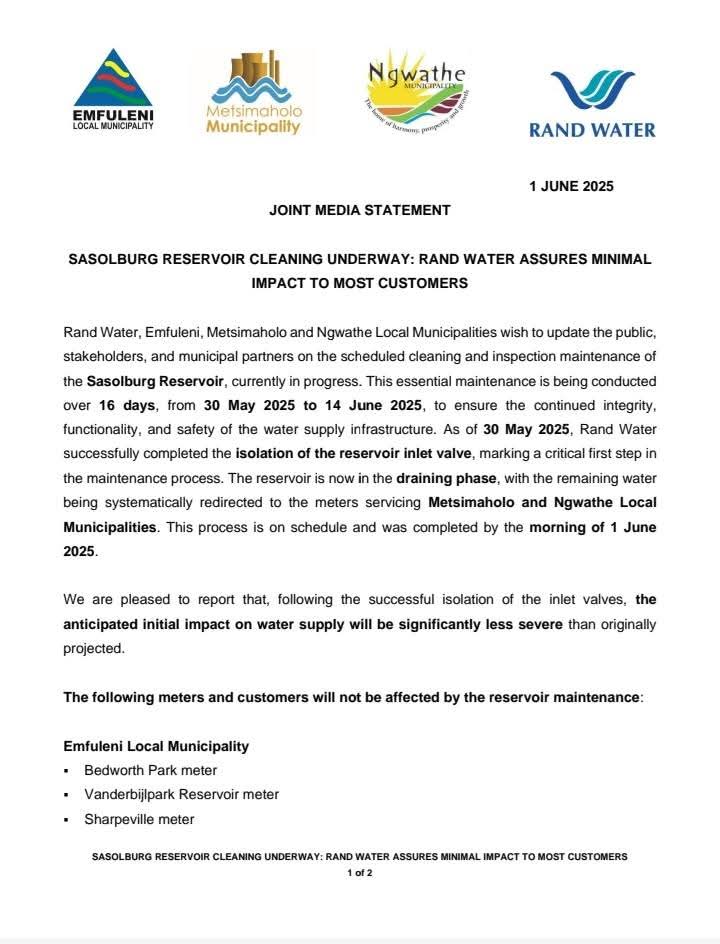 EMFULENI
LOCAL MUNICIPALITY

Metsimaholo
Municipality

Ngwathe
MUNICIPALITY
The home of harmony, prosperity and growth

RAND WATER

1 JUNE 2025

JOINT MEDIA STATEMENT

SASOLBURG RESERVOIR CLEANING UNDERWAY: RAND WATER ASSURES MINIMAL IMPACT TO MOST CUSTOMERS

Rand Water, Emfuleni, Metsimaholo and Ngwathe Local Municipalities wish to update the public, stakeholders, and municipal partners on the scheduled cleaning and inspection maintenance of the Sasolburg Reservoir, currently in progress. This essential maintenance is being conducted over 16 days, from 30 May 2025 to 14 June 2025, to ensure the continued integrity, functionality, and safety of the water supply infrastructure. As of 30 May 2025, Rand Water successfully completed the isolation of the reservoir inlet valve, marking a critical first step in the maintenance process. The reservoir is now in the draining phase, with the remaining water being systematically redirected to the meters servicing Metsimaholo and Ngwathe Local Municipalities. This process is on schedule and was completed by the morning of 1 June 2025.

We are pleased to report that, following the successful isolation of the inlet valves, the anticipated initial impact on water supply will be significantly less severe than originally projected.

The following meters and customers will not be affected by the reservoir maintenance:

Emfuleni Local Municipality
▪ Bedworth Park meter
▪ Vanderbijlpark Reservoir meter
▪ Sharpeville meter

SASOLBURG RESERVOIR CLEANING UNDERWAY: RAND WATER ASSURES MINIMAL IMPACT TO MOST CUSTOMERS
1 of 2